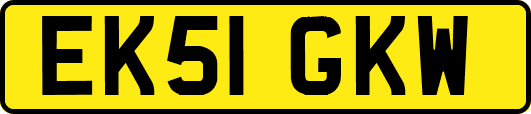 EK51 GKW